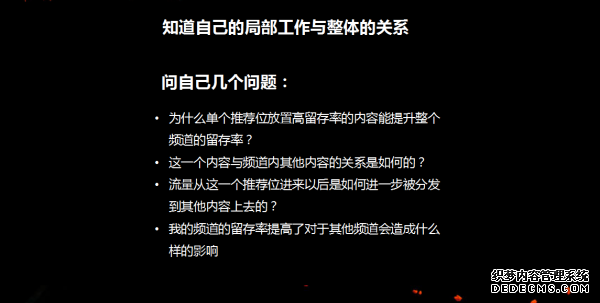 知道自己的局部工作与整体的关系

问自己几个问题：

• 为什么单个推荐位放置高留存率的内容能提升整个频道的留存率？
• 这一个内容与频道内其他内容的关系是如何的？
• 流量从这一个推荐位进来以后是如何进一步被分发到其他内容上去的？
• 我的频道的留存率提高了对于其他频道会造成什么样的影响

织梦内容管理系统
DEDECMS.COM